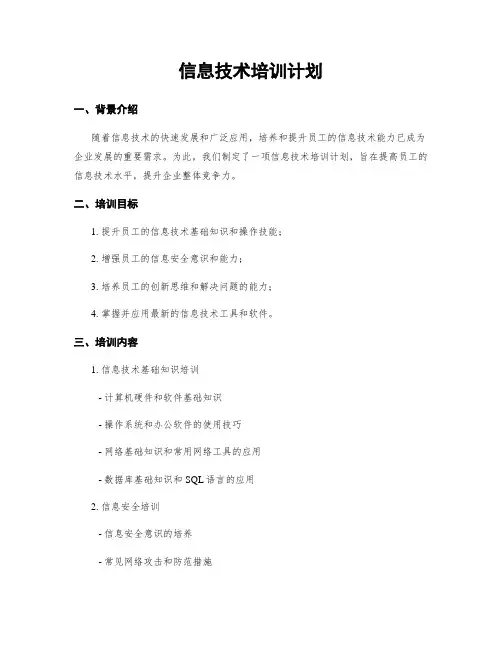 信息技术培训计划

一、背景介绍

随着信息技术的快速发展和广泛应用，培养和提升员工的信息技术能力已成为企业发展的重要需求。为此，我们制定了一项信息技术培训计划，旨在提高员工的信息技术水平，提升企业整体竞争力。

二、培训目标

1. 提升员工的信息技术基础知识和操作技能；

2. 增强员工的信息安全意识和能力；

3. 培养员工的创新思维和解决问题的能力；

4. 掌握并应用最新的信息技术工具和软件。

三、培训内容

1. 信息技术基础知识培训

- 计算机硬件和软件基础知识

- 操作系统和办公软件的使用技巧

- 网络基础知识和常用网络工具的应用

- 数据库基础知识和 SQL 语言的应用

2. 信息安全培训

- 信息安全意识的培养

- 常见网络攻击和防范措施